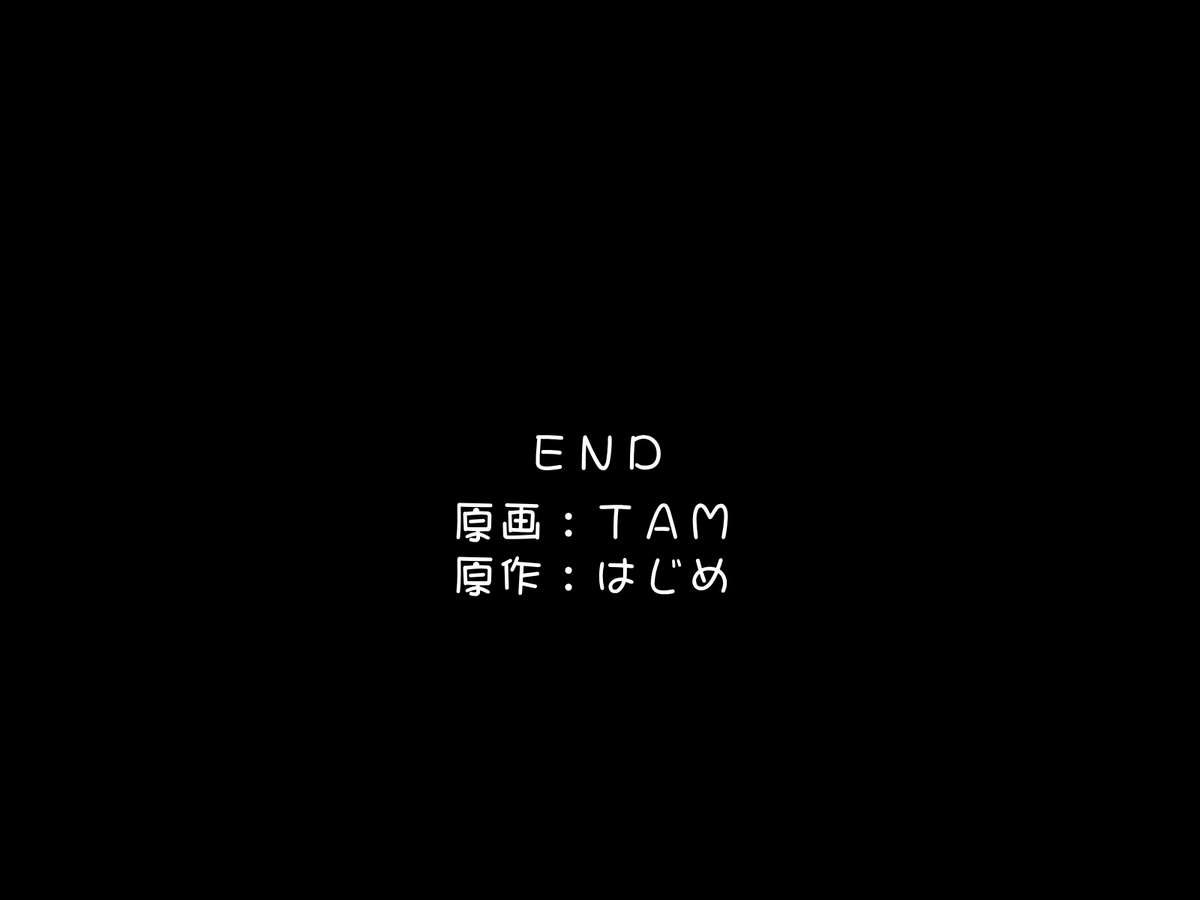 ＥＮＤ

原画：ＴＡＭ
原作：はじめ